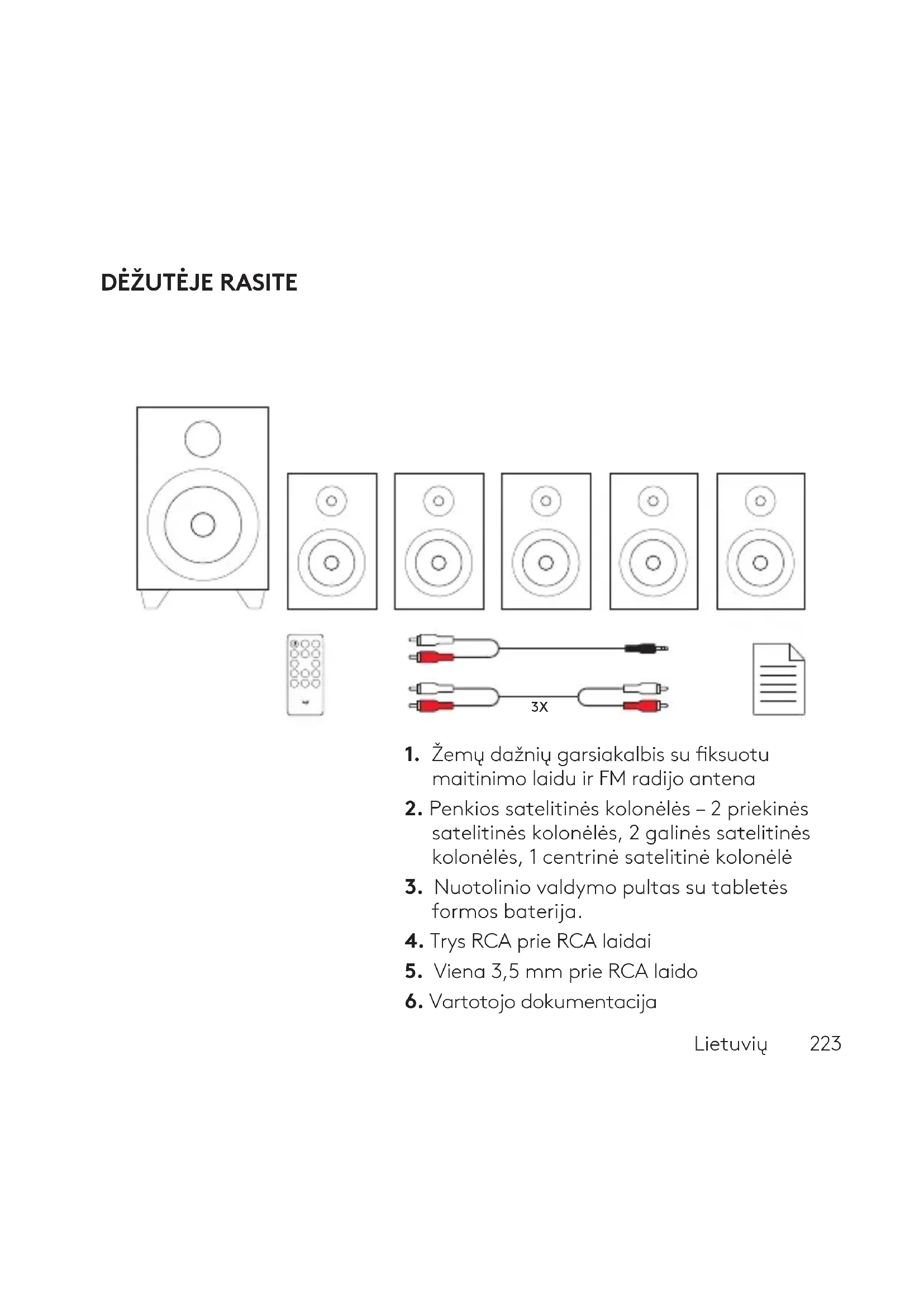 DĖŽUTĖJE RASITE

3X

1. Žemų dažnių garsiakalbis su fiksuotu maitinimo laidu ir FM radijo antena
2. Penkios satelitinės kolonėlės – 2 priekinės satelitinės kolonėlės, 2 galinės satelitinės kolonėlės, 1 centrinė satelitinė kolonėlė
3. Nuotolinio valdymo pultas su tabletės formos baterija.
4. Trys RCA prie RCA laidai
5. Viena 3,5 mm prie RCA laido
6. Vartotojo dokumentacija

Lietuvių 223